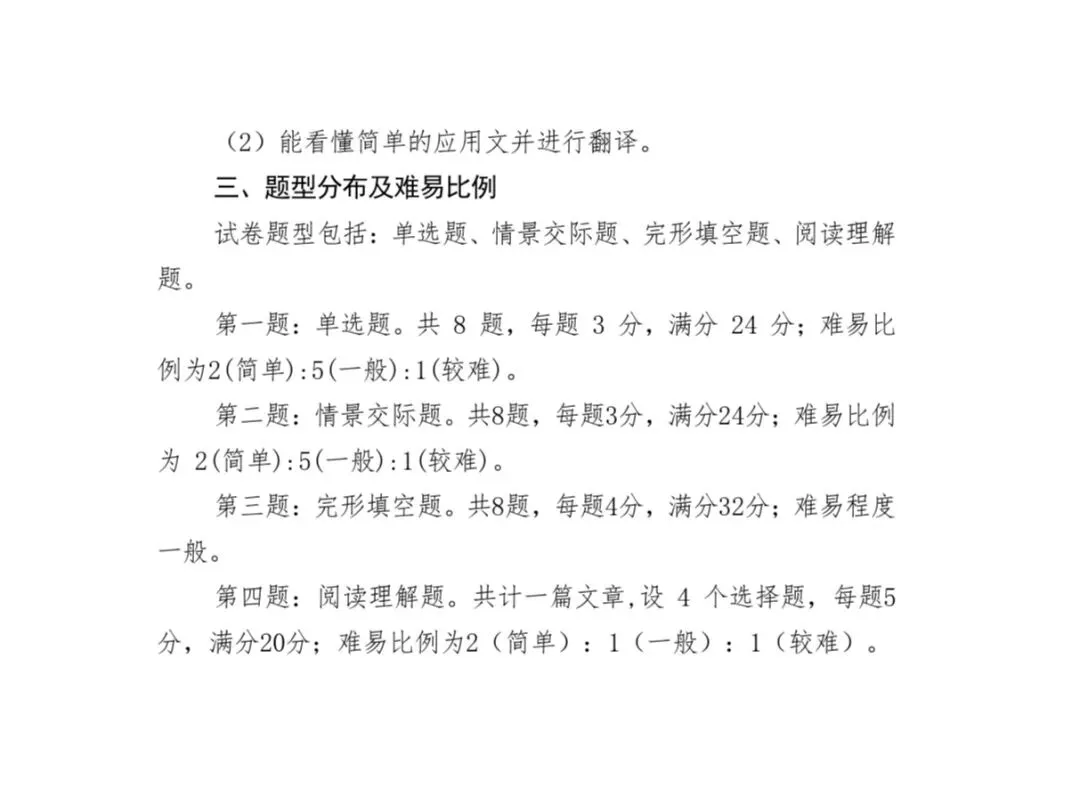 （2）能看懂简单的应用文并进行翻译。

三、题型分布及难易比例

试卷题型包括：单选题、情景交际题、完形填空题、阅读理解题。

第一题：单选题。共 8 题，每题 3 分，满分 24 分；难易比例为2(简单):5(一般):1(较难)。

第二题：情景交际题。共8题，每题3分，满分24分；难易比例为 2(简单):5(一般):1(较难)。

第三题：完形填空题。共8题，每题4分，满分32分；难易程度一般。

第四题：阅读理解题。共计一篇文章，设 4 个选择题，每题5分，满分20分；难易比例为2（简单）：1（一般）：1（较难）。